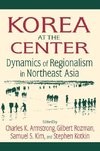 KOREA
AT THE
CENTER

Dynamics of Regionalism in Northeast Asia

EDITED BY
Charles K. Armstrong, Gilbert Rozman, Samuel S. Kim, and Stephen Kotkin